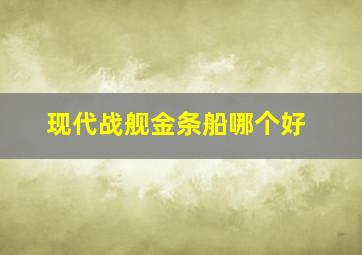 现代战舰金条船哪个好